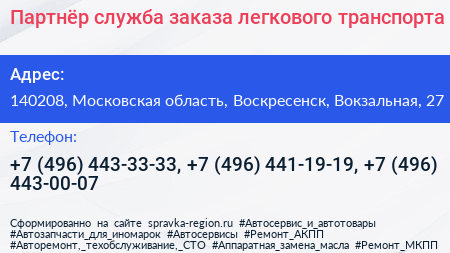 Партнёр служба заказа легкового транспорта

Адрес:

140208, Московская область, Воскресенск, Вокзальная, 27

Телефон:

+7 (496) 443-33-33, +7 (496) 441-19-19, +7 (496) 443-00-07

Сформированно на сайте spravka-region.ru #Автосервис_и_автотовары #Автозапчасти_для_иномарок #Автосервисы #Ремонт_АКПП #Авторемонт,_техобслуживание,_СТО #Аппаратная_замена_масла #Ремонт_МКПП